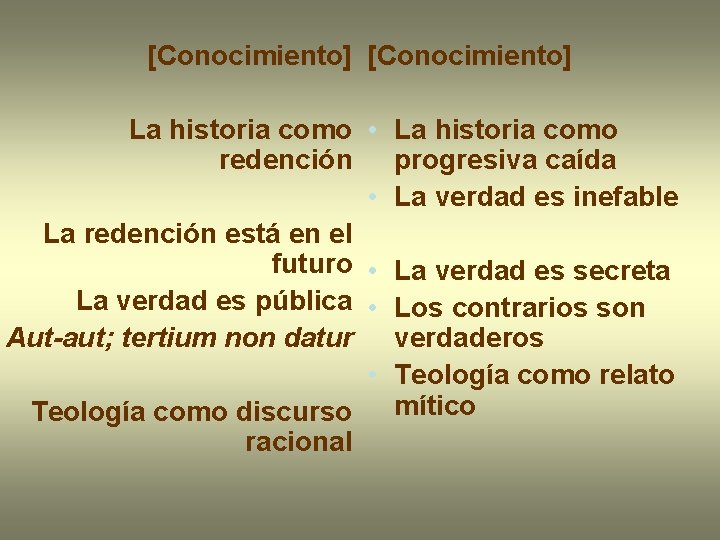 [Conocimiento]

La historia como redención

La redención está en el futuro

La verdad es pública

Aut-aut; tertium non datur

Teología como discurso racional

[Conocimiento]

• La historia como progresiva caída

• La verdad es inefable

• La verdad es secreta

• Los contrarios son verdaderos

• Teología como relato mítico